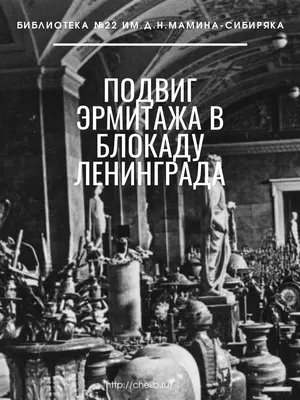 БИБЛИОТЕКА №22 ИМ.Д.Н.МАМИНА-СИБИРЯКА

ПОДВИГ ЭРМИТАЖА В БЛОКАДУ ЛЕНИНГРАДА

http://chelib.ru/